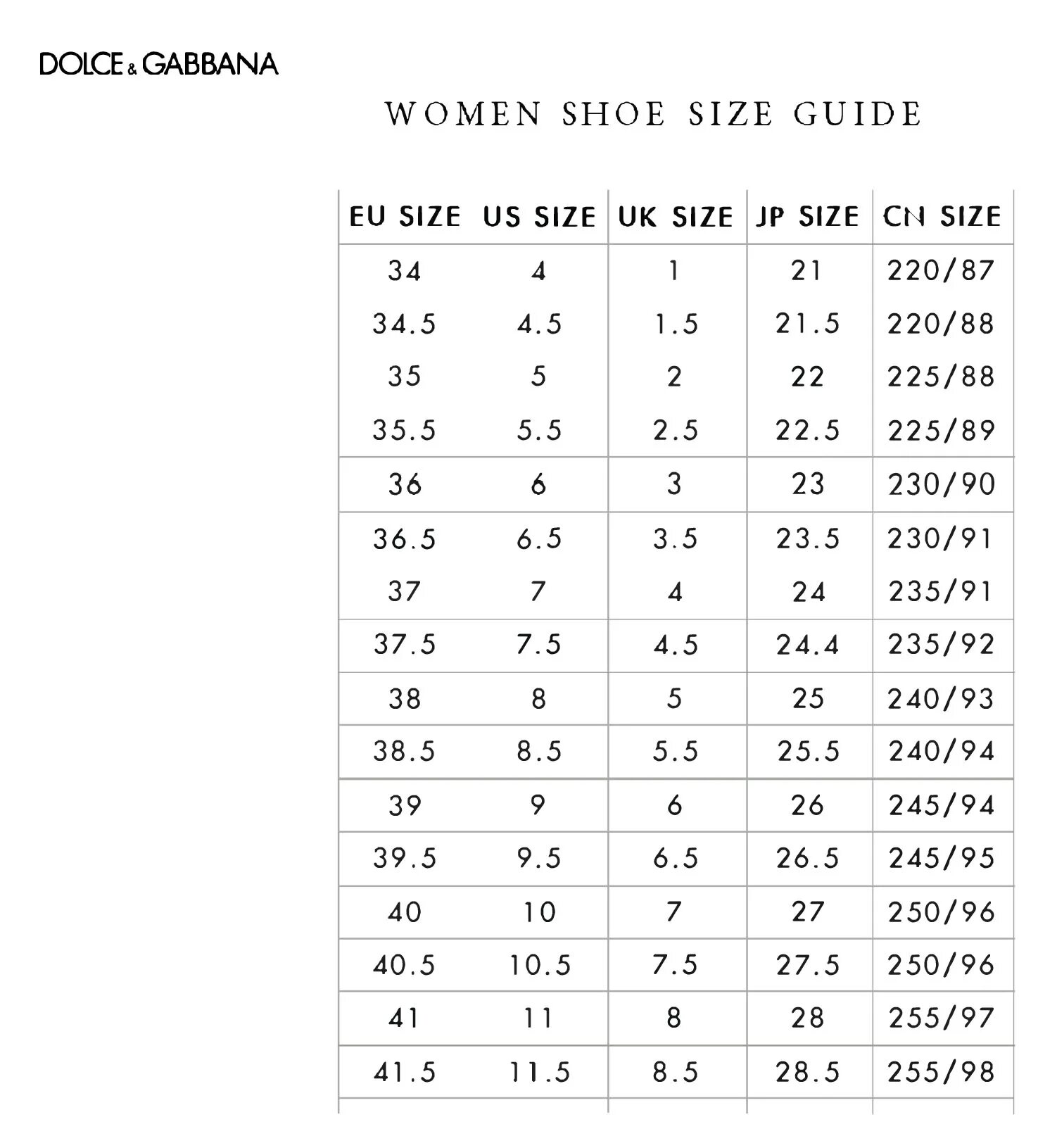 DOLCE & GABBANA

WOMEN SHOE SIZE GUIDE

| EU SIZE | US SIZE | UK SIZE | JP SIZE | CN SIZE |
|---|---|---|---|---|
| 34 | 4 | 1 | 21 | 220/87 |
| 34.5 | 4.5 | 1.5 | 21.5 | 220/88 |
| 35 | 5 | 2 | 22 | 225/88 |
| 35.5 | 5.5 | 2.5 | 22.5 | 225/89 |
| 36 | 6 | 3 | 23 | 230/90 |
| 36.5 | 6.5 | 3.5 | 23.5 | 230/91 |
| 37 | 7 | 4 | 24 | 235/91 |
| 37.5 | 7.5 | 4.5 | 24.4 | 235/92 |
| 38 | 8 | 5 | 25 | 240/93 |
| 38.5 | 8.5 | 5.5 | 25.5 | 240/94 |
| 39 | 9 | 6 | 26 | 245/94 |
| 39.5 | 9.5 | 6.5 | 26.5 | 245/95 |
| 40 | 10 | 7 | 27 | 250/96 |
| 40.5 | 10.5 | 7.5 | 27.5 | 250/96 |
| 41 | 11 | 8 | 28 | 255/97 |
| 41.5 | 11.5 | 8.5 | 28.5 | 255/98 |